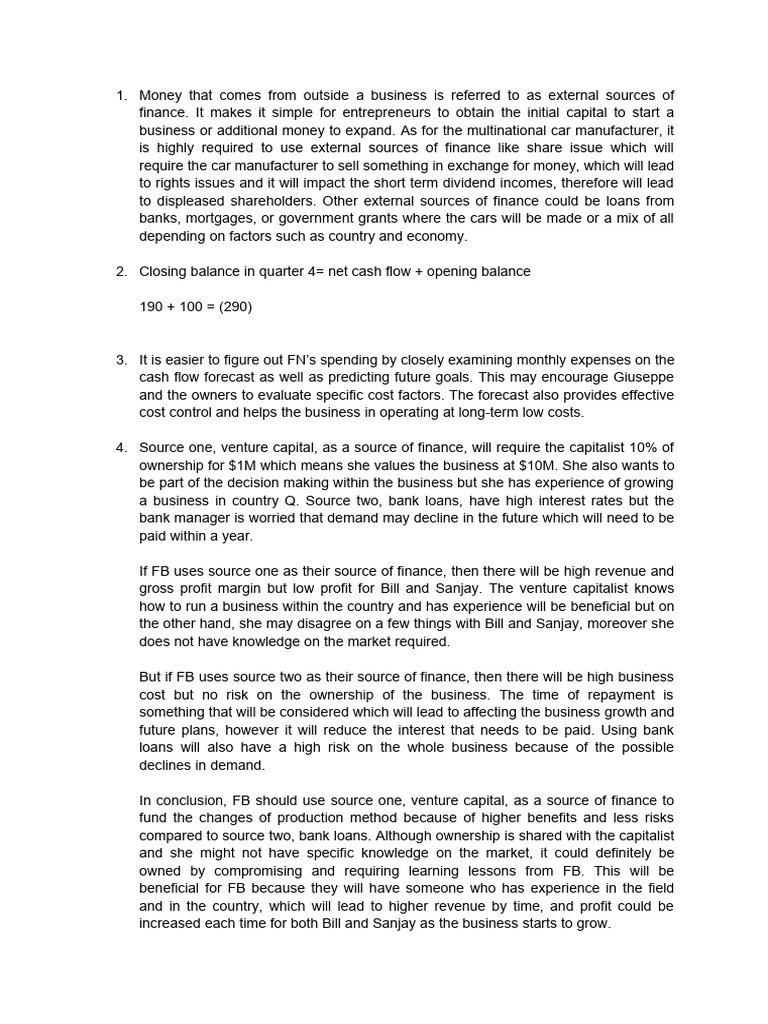 1. Money that comes from outside a business is referred to as external sources of finance. It makes it simple for entrepreneurs to obtain the initial capital to start a business or additional money to expand. As for the multinational car manufacturer, it is highly required to use external sources of finance like share issue which will require the car manufacturer to sell something in exchange for money, which will lead to rights issues and it will impact the short term dividend incomes, therefore will lead to displeased shareholders. Other external sources of finance could be loans from banks, mortgages, or government grants where the cars will be made or a mix of all depending on factors such as country and economy.

2. Closing balance in quarter 4= net cash flow + opening balance

190 + 100 = (290)

3. It is easier to figure out FN's spending by closely examining monthly expenses on the cash flow forecast as well as predicting future goals. This may encourage Giuseppe and the owners to evaluate specific cost factors. The forecast also provides effective cost control and helps the business in operating at long-term low costs.

4. Source one, venture capital, as a source of finance, will require the capitalist 10% of ownership for $1M which means she values the business at $10M. She also wants to be part of the decision making within the business but she has experience of growing a business in country Q. Source two, bank loans, have high interest rates but the bank manager is worried that demand may decline in the future which will need to be paid within a year.

If FB uses source one as their source of finance, then there will be high revenue and gross profit margin but low profit for Bill and Sanjay. The venture capitalist knows how to run a business within the country and has experience will be beneficial but on the other hand, she may disagree on a few things with Bill and Sanjay, moreover she does not have knowledge on the market required.

But if FB uses source two as their source of finance, then there will be high business cost but no risk on the ownership of the business. The time of repayment is something that will be considered which will lead to affecting the business growth and future plans, however it will reduce the interest that needs to be paid. Using bank loans will also have a high risk on the whole business because of the possible declines in demand.

In conclusion, FB should use source one, venture capital, as a source of finance to fund the changes of production method because of higher benefits and less risks compared to source two, bank loans. Although ownership is shared with the capitalist and she might not have specific knowledge on the market, it could definitely be owned by compromising and requiring learning lessons from FB. This will be beneficial for FB because they will have someone who has experience in the field and in the country, which will lead to higher revenue by time, and profit could be increased each time for both Bill and Sanjay as the business starts to grow.